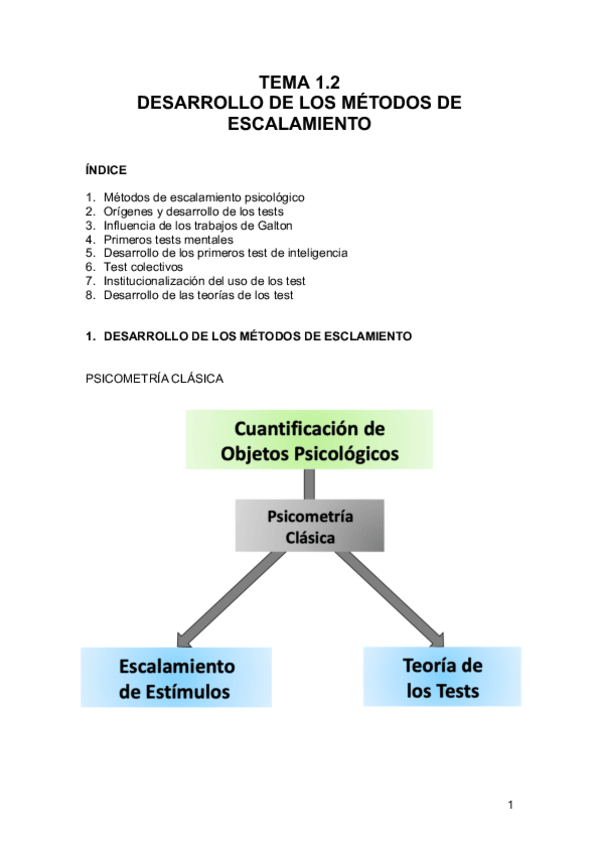 TEMA 1.2
DESARROLLO DE LOS MÉTODOS DE ESCALAMIENTO

ÍNDICE

1. Métodos de escalamiento psicológico
2. Orígenes y desarrollo de los tests
3. Influencia de los trabajos de Galton
4. Primeros tests mentales
5. Desarrollo de los primeros test de inteligencia
6. Test colectivos
7. Institucionalización del uso de los test
8. Desarrollo de las teorías de los test

1. DESARROLLO DE LOS MÉTODOS DE ESCLAMIENTO

PSICOMETRÍA CLÁSICA

Cuantificación de Objetos Psicológicos

Psicometría Clásica

Escalamiento de Estímulos

Teoría de los Tests

1